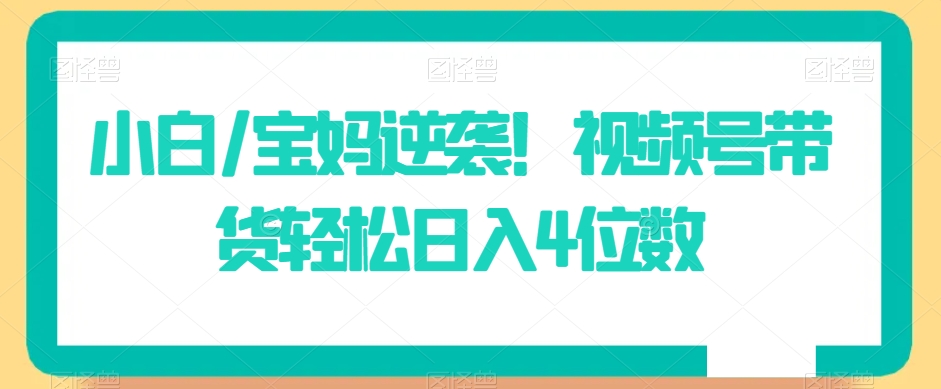 图怪兽 图怪兽 图怪兽

小白/宝妈逆袭！视频号带货轻松日入4位数

图怪兽 图怪兽 图怪兽